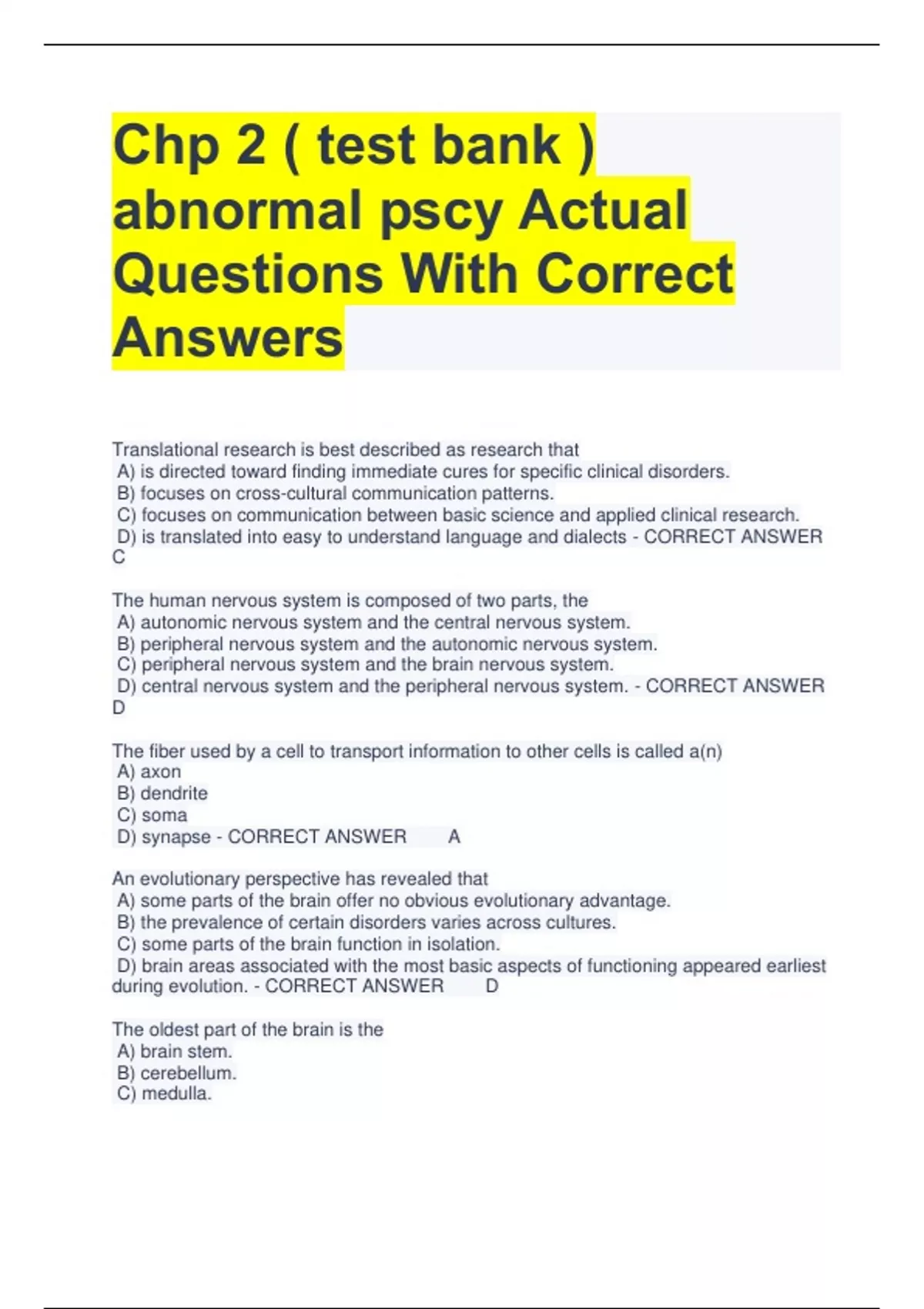 Chp 2 ( test bank ) abnormal pscy Actual Questions With Correct Answers

Translational research is best described as research that
A) is directed toward finding immediate cures for specific clinical disorders.
B) focuses on cross-cultural communication patterns.
C) focuses on communication between basic science and applied clinical research.
D) is translated into easy to understand language and dialects - CORRECT ANSWER C

The human nervous system is composed of two parts, the
A) autonomic nervous system and the central nervous system.
B) peripheral nervous system and the autonomic nervous system.
C) peripheral nervous system and the brain nervous system.
D) central nervous system and the peripheral nervous system. - CORRECT ANSWER D

The fiber used by a cell to transport information to other cells is called a(n)
A) axon
B) dendrite
C) soma
D) synapse - CORRECT ANSWER A

An evolutionary perspective has revealed that
A) some parts of the brain offer no obvious evolutionary advantage.
B) the prevalence of certain disorders varies across cultures.
C) some parts of the brain function in isolation.
D) brain areas associated with the most basic aspects of functioning appeared earliest during evolution. - CORRECT ANSWER D

The oldest part of the brain is the
A) brain stem.
B) cerebellum.
C) medulla.